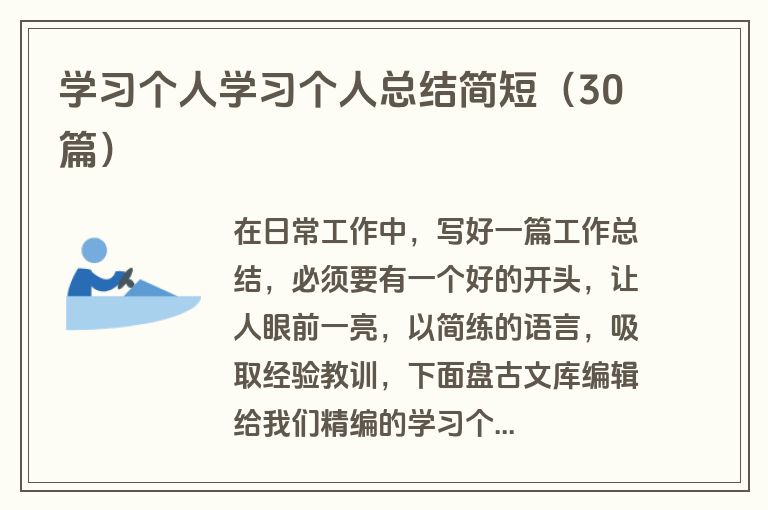 学习个人学习个人总结简短（30篇）

在日常工作中，写好一篇工作总结，必须要有一个好的开头，让人眼前一亮，以简练的语言，吸取经验教训，下面盘古文库编辑给我们精编的学习个...